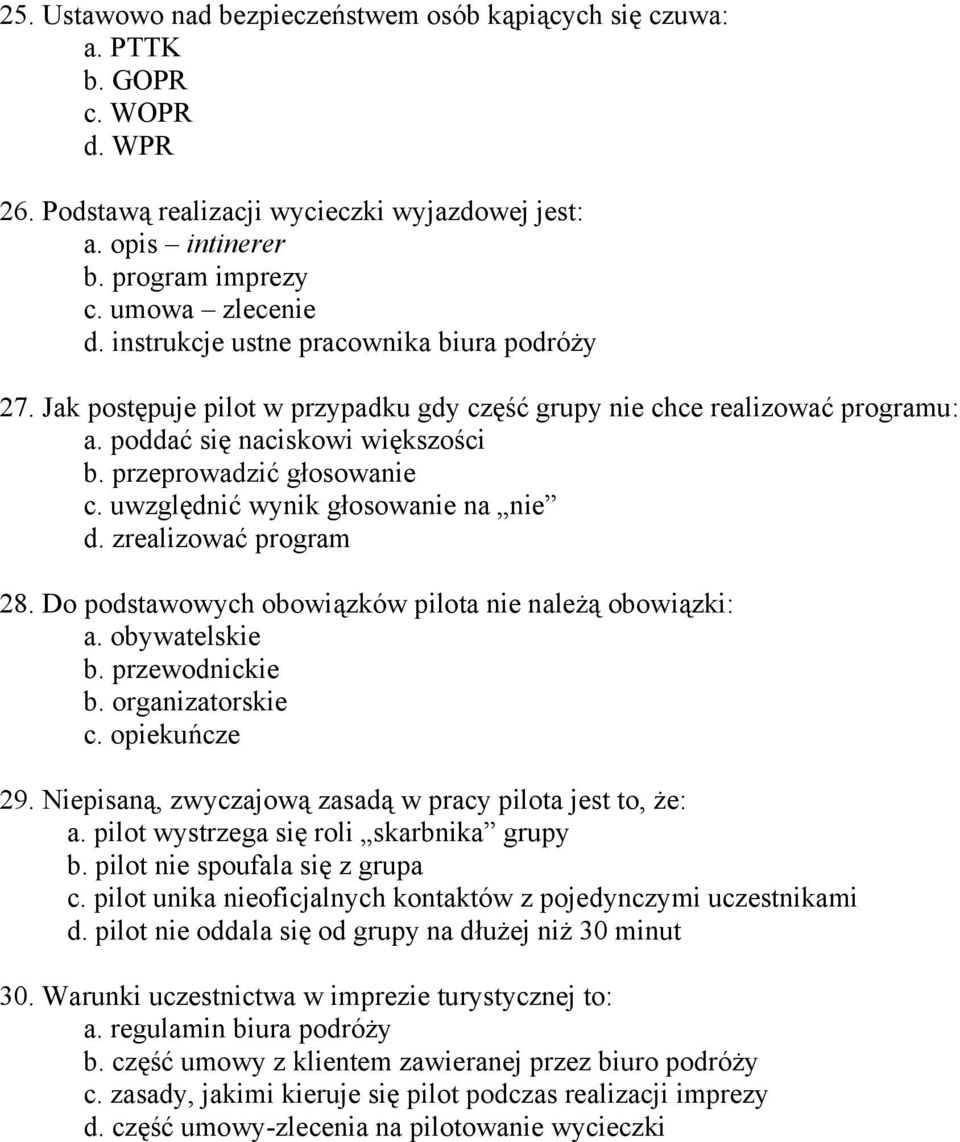 25. Ustawowo nad bezpieczeństwem osób kąpiących się czuwa:
a. PTTK
b. GOPR
c. WOPR
d. WPR

26. Podstawą realizacji wycieczki wyjazdowej jest:
a. opis – intinerer
b. program imprezy
c. umowa – zlecenie
d. instrukcje ustne pracownika biura podróży

27. Jak postępuje pilot w przypadku gdy część grupy nie chce realizować programu:
a. poddać się naciskowi większości
b. przeprowadzić głosowanie
c. uwzględnić wynik głosowanie na „nie”
d. zrealizować program

28. Do podstawowych obowiązków pilota nie należą obowiązki:
a. obywatelskie
b. przewodnickie
b. organizatorskie
c. opiekuńcze

29. Niepisaną, zwyczajową zasadą w pracy pilota jest to, że:
a. pilot wystrzega się roli „skarbnika” grupy
b. pilot nie spoufala się z grupa
c. pilot unika nieoficjalnych kontaktów z pojedynczymi uczestnikami
d. pilot nie oddala się od grupy na dłużej niż 30 minut

30. Warunki uczestnictwa w imprezie turystycznej to:
a. regulamin biura podróży
b. część umowy z klientem zawieranej przez biuro podróży
c. zasady, jakimi kieruje się pilot podczas realizacji imprezy
d. część umowy-zlecenia na pilotowanie wycieczki